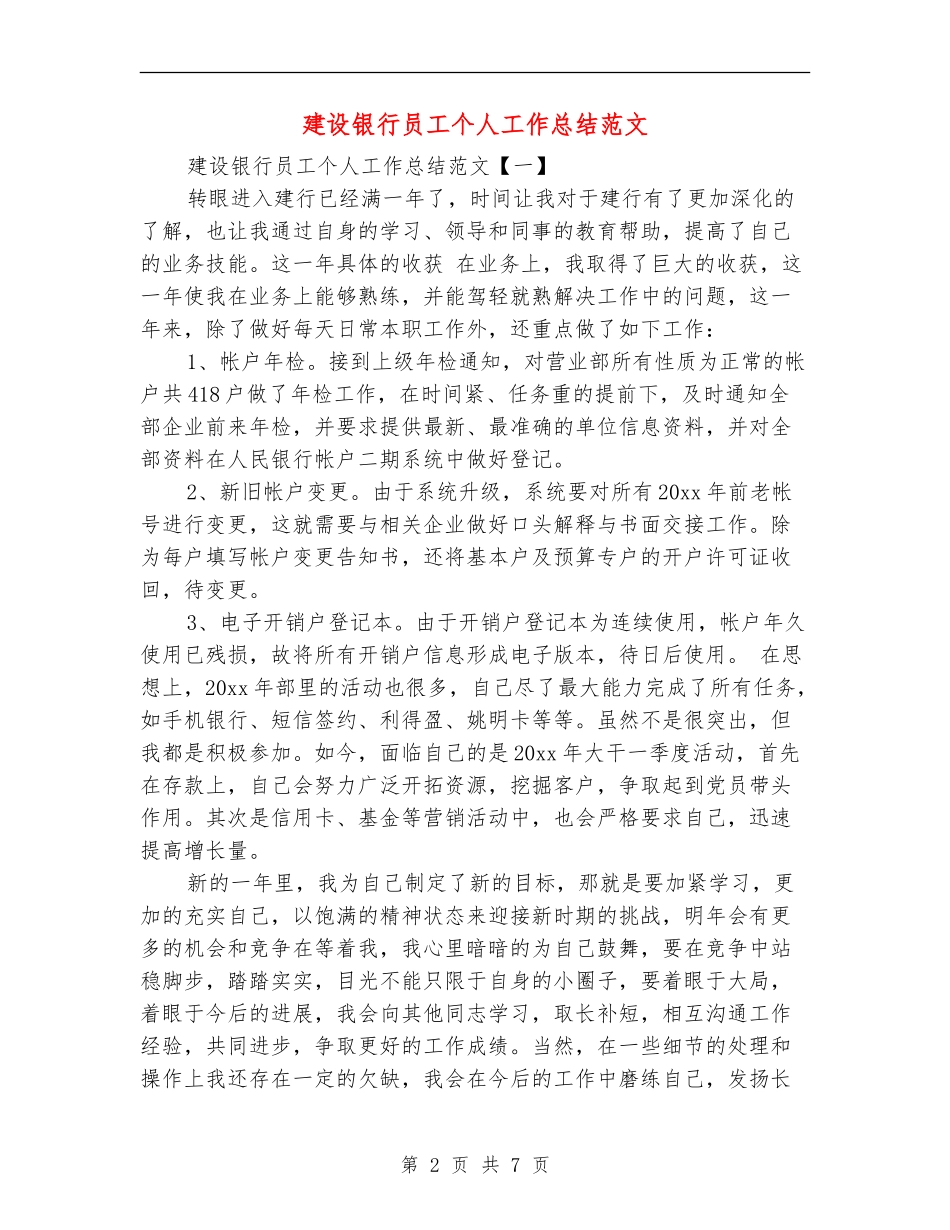 建设银行员工个人工作总结范文

建设银行员工个人工作总结范文【一】

转眼进入建行已经满一年了，时间让我对于建行有了更加深化的了解，也让我通过自身的学习、领导和同事的教育帮助，提高了自己的业务技能。这一年具体的收获 在业务上，我取得了巨大的收获，这一年使我在业务上能够熟练，并能驾轻就熟解决工作中的问题，这一年来，除了做好每天日常本职工作外，还重点做了如下工作：

1、帐户年检。接到上级年检通知，对营业部所有性质为正常的帐户共418户做了年检工作，在时间紧、任务重的提前下，及时通知全部企业前来年检，并要求提供最新、最准确的单位信息资料，并对全部资料在人民银行帐户二期系统中做好登记。

2、新旧帐户变更。由于系统升级，系统要对所有20xx年前老帐号进行变更，这就需要与相关企业做好口头解释与书面交接工作。除为每户填写帐户变更告知书，还将基本户及预算专户的开户许可证收回，待变更。

3、电子开销户登记本。由于开销户登记本为连续使用，帐户年久使用已残损，故将所有开销户信息形成电子版本，待日后使用。 在思想上，20xx年部里的活动也很多，自己尽了最大能力完成了所有任务，如手机银行、短信签约、利得盈、姚明卡等等。虽然不是很突出，但我都是积极参加。如今，面临自己的是20xx年大干一季度活动，首先在存款上，自己会努力广泛开拓资源，挖掘客户，争取起到党员带头作用。其次是信用卡、基金等营销活动中，也会严格要求自己，迅速提高增长量。

新的一年里，我为自己制定了新的目标，那就是要加紧学习，更加的充实自己，以饱满的精神状态来迎接新时期的挑战，明年会有更多的机会和竞争在等着我，我心里暗暗的为自己鼓舞，要在竞争中站稳脚步，踏踏实实，目光不能只限于自身的小圈子，要着眼于大局，着眼于今后的进展，我会向其他同志学习，取长补短，相互沟通工作经验，共同进步，争取更好的工作成绩。当然，在一些细节的处理和操作上我还存在一定的欠缺，我会在今后的工作中磨练自己，发扬长

第 2 页 共 7 页